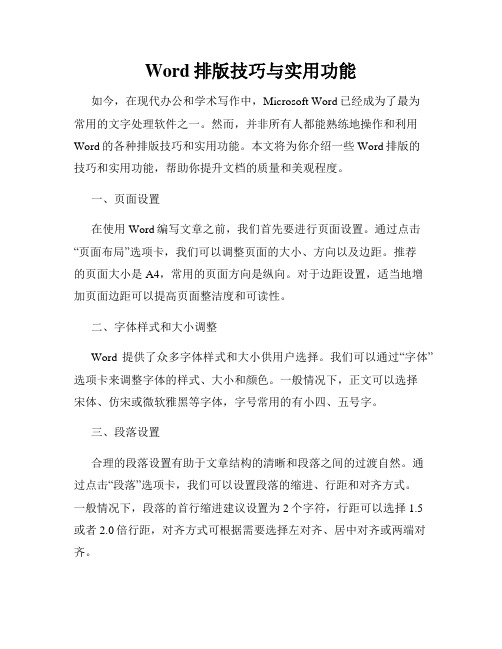 Word 排版技巧与实用功能

如今，在现代办公和学术写作中，Microsoft Word 已经成为了最为常用的文字处理软件之一。然而，并非所有人都能熟练地操作和利用 Word 的各种排版技巧和实用功能。本文将为你介绍一些 Word 排版的技巧和实用功能，帮助你提升文档的质量和美观程度。

一、页面设置

在使用 Word 编写文章之前，我们首先要进行页面设置。通过点击“页面布局”选项卡，我们可以调整页面的大小、方向以及边距。推荐的页面大小是 A4，常用的页面方向是纵向。对于边距设置，适当地增加页面边距可以提高页面整洁度和可读性。

二、字体样式和大小调整

Word 提供了众多字体样式和大小供用户选择。我们可以通过“字体”选项卡来调整字体的样式、大小和颜色。一般情况下，正文可以选择宋体、仿宋或微软雅黑等字体，字号常用的有小四、五号字。

三、段落设置

合理的段落设置有助于文章结构的清晰和段落之间的过渡自然。通过点击“段落”选项卡，我们可以设置段落的缩进、行距和对齐方式。一般情况下，段落的首行缩进建议设置为 2 个字符，行距可以选择 1.5 或者 2.0 倍行距，对齐方式可根据需要选择左对齐、居中对齐或两端对齐。